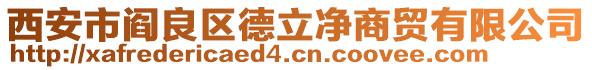 西安市阎良区德立净商贸有限公司
http://xafredericaed4.cn.coovee.com